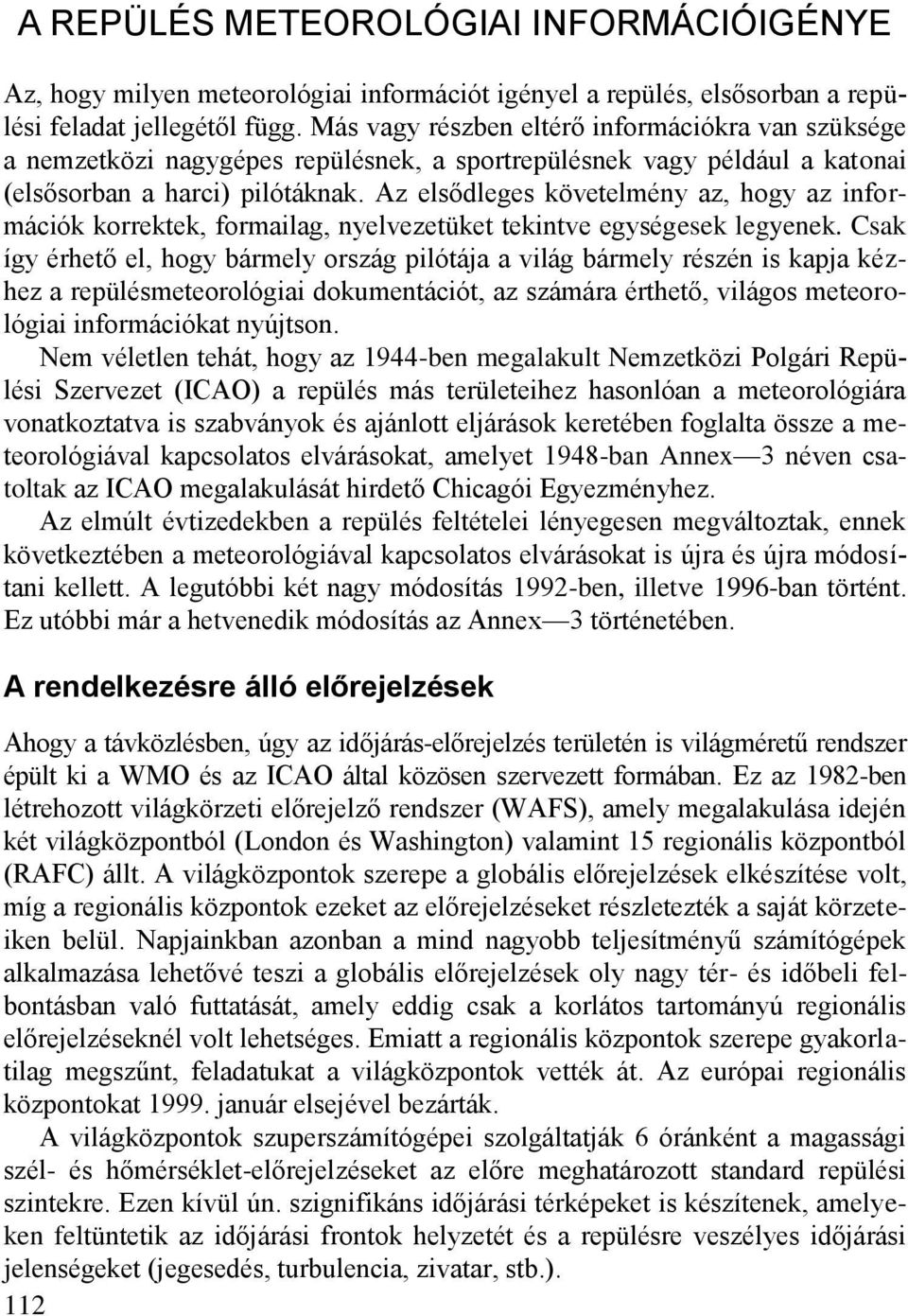 A REPÜLÉS METEOROLÓGIAI INFORMÁCIÓIGÉNYE

Az, hogy milyen meteorológiai információt igényel a repülés, elsősorban a repülési feladat jellegétől függ. Más vagy részben eltérő információkra van szüksége a nemzetközi nagygépes repülésnek, a sportrepülésnek vagy például a katonai (elsősorban a harci) pilótáknak. Az elsődleges követelmény az, hogy az információk korrektek, formailag, nyelvezetüket tekintve egységesek legyenek. Csak így érhető el, hogy bármely ország pilótája a világ bármely részén is kapja kézhez a repülésmeteorológiai dokumentációt, az számára érthető, világos meteorológiai információkat nyújtson.

Nem véletlen tehát, hogy az 1944-ben megalakult Nemzetközi Polgári Repülési Szervezet (ICAO) a repülés más területeihez hasonlóan a meteorológiára vonatkoztatva is szabványok és ajánlott eljárások keretében foglalta össze a meteorológiával kapcsolatos elvárásokat, amelyet 1948-ban Annex—3 néven csatoltak az ICAO megalakulását hirdető Chicagói Egyezményhez.

Az elmúlt évtizedekben a repülés feltételei lényegesen megváltoztak, ennek következtében a meteorológiával kapcsolatos elvárásokat is újra és újra módosítani kellett. A legutóbbi két nagy módosítás 1992-ben, illetve 1996-ban történt. Ez utóbbi már a hetvenedik módosítás az Annex—3 történetében.

A rendelkezésre álló előrejelzések

Ahogy a távközlésben, úgy az időjárás-előrejelzés területén is világméretű rendszer épült ki a WMO és az ICAO által közösen szervezett formában. Ez az 1982-ben létrehozott világkörzeti előrejelző rendszer (WAFS), amely megalakulása idején két világközpontból (London és Washington) valamint 15 regionális központból (RAFC) állt. A világközpontok szerepe a globális előrejelzések elkészítése volt, míg a regionális központok ezeket az előrejelzéseket részletezték a saját körzeteiken belül. Napjainkban azonban a mind nagyobb teljesítményű számítógépek alkalmazása lehetővé teszi a globális előrejelzések oly nagy tér- és időbeli felbontásban való futtatását, amely eddig csak a korlátos tartományú regionális előrejelzéseknél volt lehetséges. Emiatt a regionális központok szerepe gyakorlatilag megszűnt, feladatukat a világközpontok vették át. Az európai regionális központokat 1999. január elsejével bezárták.

A világközpontok szuperszámítógépei szolgáltatják 6 óránként a magassági szél- és hőmérséklet-előrejelzéseket az előre meghatározott standard repülési szintekre. Ezen kívül ún. szignifikáns időjárási térképeket is készítenek, amelyeken feltüntetik az időjárási frontok helyzetét és a repülésre veszélyes időjárási jelenségeket (jegesedés, turbulencia, zivatar, stb.).

112